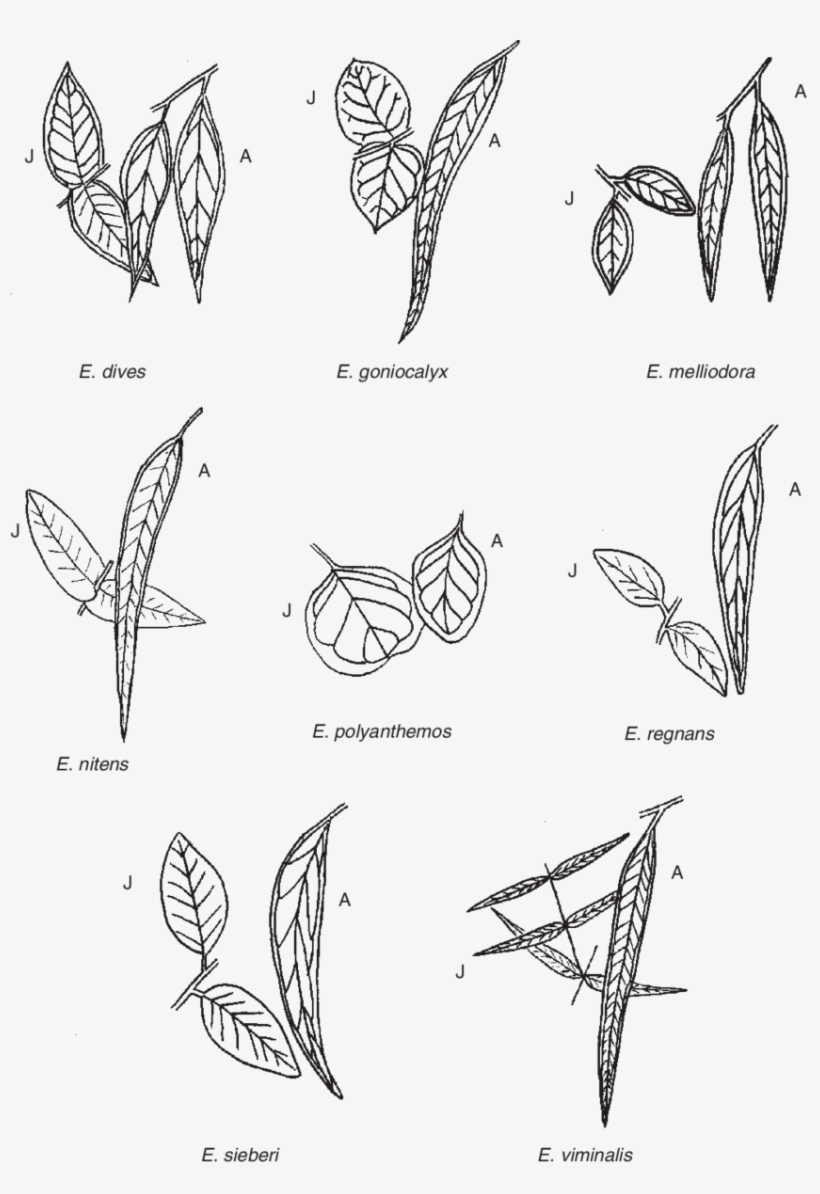 J A
E. dives

J A
E. goniocalyx

A J
E. melliodora

J A
E. nitens

J A
E. polyanthemos

J A
E. regnans

J A
E. sieberi

A J
E. viminalis